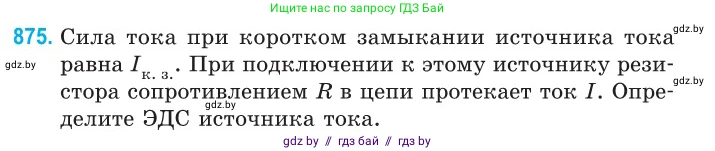 Ищите нас по запросу ГДЗ Бай

875. Сила тока при коротком замыкании источника тока равна $I_{к. з.}$. При подключении к этому источнику резистора сопротивлением $R$ в цепи протекает ток $I$. Определите ЭДС источника тока.

gdz.by

gdz.by

gdz.by

gdz.by

gdz by // гдз бай // гдз by